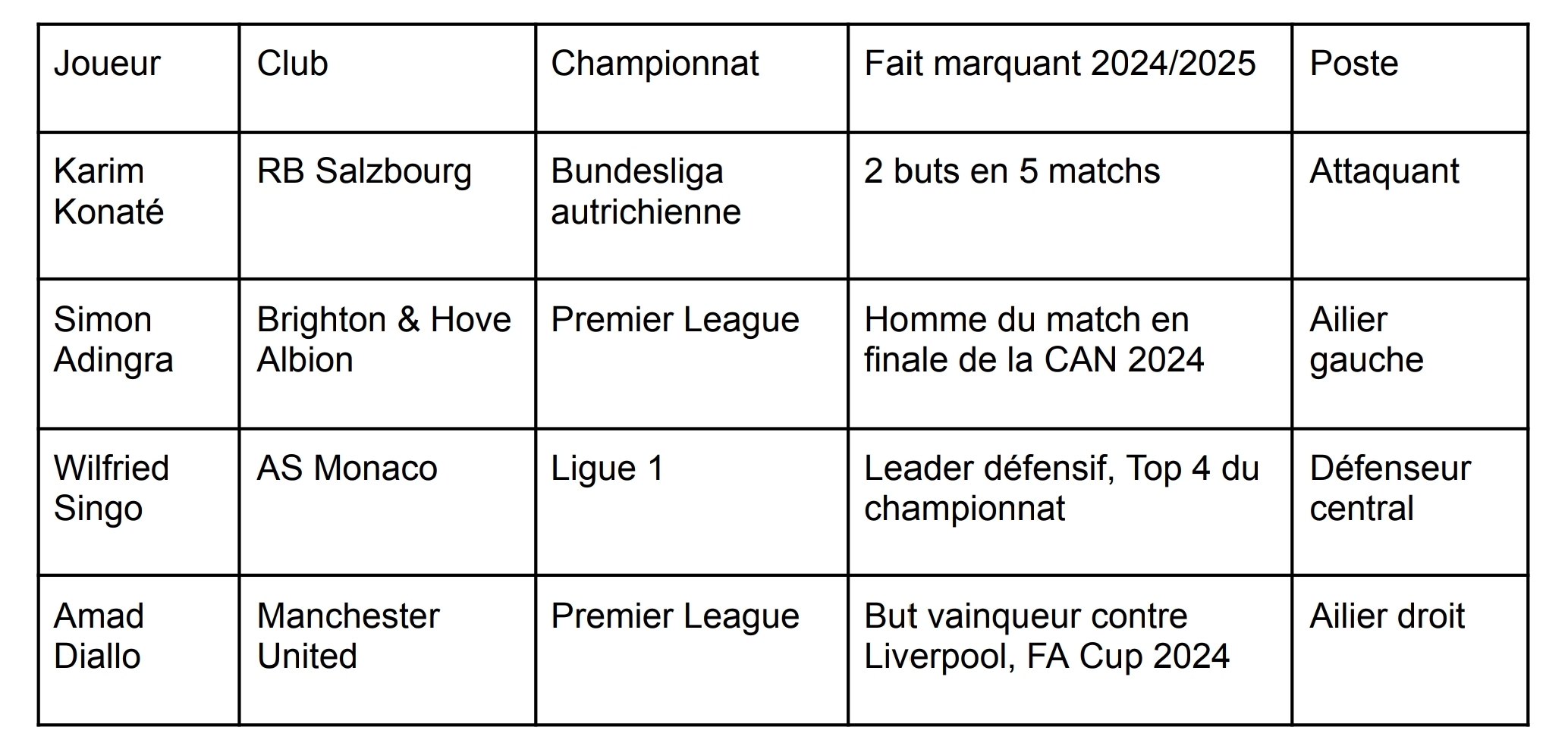 | Joueur | Club | Championnat | Fait marquant 2024/2025 | Poste |
|---|---|---|---|---|
| Karim Konaté | RB Salzbourg | Bundesliga autrichienne | 2 buts en 5 matchs | Attaquant |
| Simon Adingra | Brighton & Hove Albion | Premier League | Homme du match en finale de la CAN 2024 | Ailier gauche |
| Wilfried Singo | AS Monaco | Ligue 1 | Leader défensif, Top 4 du championnat | Défenseur central |
| Amad Diallo | Manchester United | Premier League | But vainqueur contre Liverpool, FA Cup 2024 | Ailier droit |